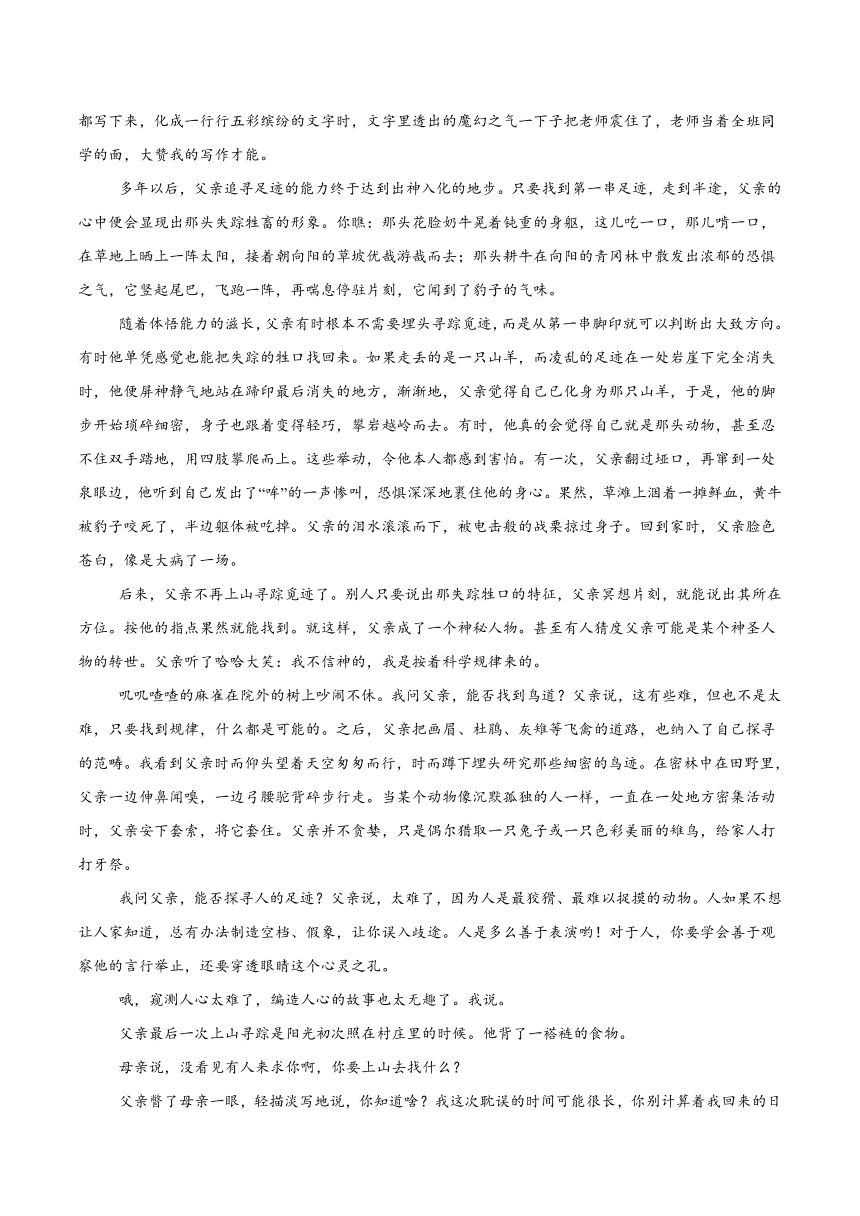 都写下来，化成一行行五彩缤纷的文字时，文字里透出的魔幻之气一下子把老师震住了，老师当着全班同学的面，大赞我的写作才能。

多年以后，父亲追寻足迹的能力终于达到出神入化的地步。只要找到第一串足迹，走到半途，父亲的心中便会显现出那头失踪牲畜的形象。你瞧：那头花脸奶牛晃着钝重的身躯，这儿吃一口，那儿啃一口，在草地上晒上一阵太阳，接着朝向阳的草坡优哉游哉而去；那头耕牛在向阳的青冈林中散发出浓郁的恐惧之气，它竖起尾巴，飞跑一阵，再喘息停驻片刻，它闻到了豹子的气味。

随着体悟能力的滋长，父亲有时根本不需要埋头寻踪觅迹，而是从第一串脚印就可以判断出大致方向。有时他单凭感觉也能把失踪的牲口找回来。如果走丢的是一只山羊，而凌乱的足迹在一处岩崖下完全消失时，他便屏神静气地站在蹄印最后消失的地方，渐渐地，父亲觉得自己已化身为那只山羊，于是，他的脚步开始琐碎细密，身子也跟着变得轻巧，攀岩越岭而去。有时，他真的会觉得自己就是那头动物，甚至忍不住双手踏地，用四肢攀爬而上。这些举动，令他本人都感到害怕。有一次，父亲翻过垭口，再窜到一处泉眼边，他听到自己发出了“哞”的一声惨叫，恐惧深深地裹住他的身心。果然，草滩上洇着一摊鲜血，黄牛被豹子咬死了，半边躯体被吃掉。父亲的泪水滚滚而下，被电击般的战栗掠过身子。回到家时，父亲脸色苍白，像是大病了一场。

后来，父亲不再上山寻踪觅迹了。别人只要说出那失踪牲口的特征，父亲冥想片刻，就能说出其所在方位。按他的指点果然就能找到。就这样，父亲成了一个神秘人物。甚至有人猜度父亲可能是某个神圣人物的转世。父亲听了哈哈大笑：我不信神的，我是按着科学规律来的。

叽叽喳喳的麻雀在院外的树上吵闹不休。我问父亲，能否找到鸟道？父亲说，这有些难，但也不是太难，只要找到规律，什么都是可能的。之后，父亲把画眉、杜鹃、灰雉等飞禽的道路，也纳入了自己探寻的范畴。我看到父亲时而仰头望着天空匆匆而行，时而蹲下埋头研究那些细密的鸟迹。在密林中在田野里，父亲一边伸鼻闻嗅，一边弓腰驼背碎步行走。当某个动物像沉默孤独的人一样，一直在一处地方密集活动时，父亲安下套索，将它套住。父亲并不贪婪，只是偶尔猎取一只兔子或一只色彩美丽的雉鸟，给家人打打牙祭。

我问父亲，能否探寻人的足迹？父亲说，太难了，因为人是最狡猾、最难以捉摸的动物。人如果不想让人家知道，总有办法制造空档、假象，让你误入歧途。人是多么善于表演哟！对于人，你要学会善于观察他的言行举止，还要穿透眼睛这个心灵之孔。

哦，窥测人心太难了，编造人心的故事也太无趣了。我说。

父亲最后一次上山寻踪是阳光初次照在村庄里的时候。他背了一褡裢的食物。

母亲说，没看见有人来求你啊，你要上山去找什么？

父亲瞥了母亲一眼，轻描淡写地说，你知道啥？我这次耽误的时间可能很长，你别计算着我回来的日